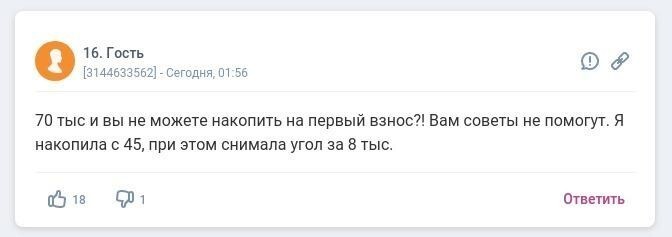 16. Гость
[3144633562] - Сегодня, 01:56

70 тыс и вы не можете накопить на первый взнос?! Вам советы не помогут. Я накопила с 45, при этом снимала угол за 8 тыс.

18 1 Ответить